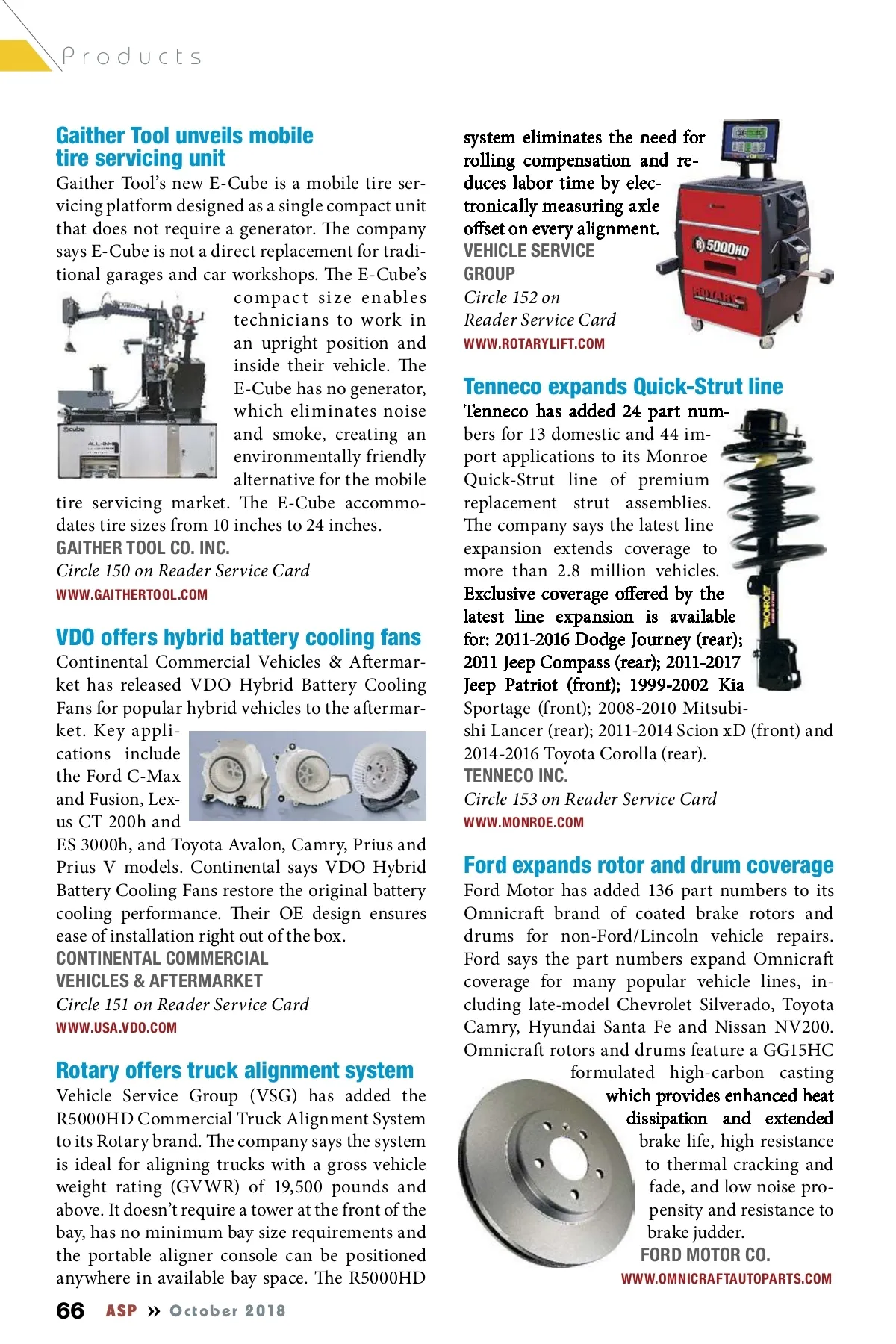 Products

Gaither Tool unveils mobile tire servicing unit

Gaither Tool's new E-Cube is a mobile tire servicing platform designed as a single compact unit that does not require a generator. The company says E-Cube is not a direct replacement for traditional garages and car workshops. The E-Cube's compact size enables technicians to work in an upright position and inside their vehicle. The E-Cube has no generator, which eliminates noise and smoke, creating an environmentally friendly alternative for the mobile tire servicing market. The E-Cube accommodates tire sizes from 10 inches to 24 inches.
GAITHER TOOL CO. INC.
Circle 150 on Reader Service Card
WWW.GAITHERTOOL.COM

VDO offers hybrid battery cooling fans

Continental Commercial Vehicles & Aftermarket has released VDO Hybrid Battery Cooling Fans for popular hybrid vehicles to the aftermarket. Key applications include the Ford C-Max and Fusion, Lexus CT 200h and ES 3000h, and Toyota Avalon, Camry, Prius and Prius V models. Continental says VDO Hybrid Battery Cooling Fans restore the original battery cooling performance. Their OE design ensures ease of installation right out of the box.
CONTINENTAL COMMERCIAL VEHICLES & AFTERMARKET
Circle 151 on Reader Service Card
WWW.USA.VDO.COM

Rotary offers truck alignment system

Vehicle Service Group (VSG) has added the R5000HD Commercial Truck Alignment System to its Rotary brand. The company says the system is ideal for aligning trucks with a gross vehicle weight rating (GVWR) of 19,500 pounds and above. It doesn't require a tower at the front of the bay, has no minimum bay size requirements and the portable aligner console can be positioned anywhere in available bay space. The R5000HD system eliminates the need for rolling compensation and reduces labor time by electronically measuring axle offset on every alignment.
VEHICLE SERVICE GROUP
Circle 152 on Reader Service Card
WWW.ROTARYLIFT.COM

R5000HD
ROTARY

Tenneco expands Quick-Strut line

Tenneco has added 24 part numbers for 13 domestic and 44 import applications to its Monroe Quick-Strut line of premium replacement strut assemblies. The company says the latest line expansion extends coverage to more than 2.8 million vehicles. Exclusive coverage offered by the latest line expansion is available for: 2011-2016 Dodge Journey (rear); 2011 Jeep Compass (rear); 2011-2017 Jeep Patriot (front); 1999-2002 Kia Sportage (front); 2008-2010 Mitsubishi Lancer (rear); 2011-2014 Scion xD (front) and 2014-2016 Toyota Corolla (rear).
TENNECO INC.
Circle 153 on Reader Service Card
WWW.MONROE.COM

MONROE

Ford expands rotor and drum coverage

Ford Motor has added 136 part numbers to its Omnicraft brand of coated brake rotors and drums for non-Ford/Lincoln vehicle repairs. Ford says the part numbers expand Omnicraft coverage for many popular vehicle lines, including late-model Chevrolet Silverado, Toyota Camry, Hyundai Santa Fe and Nissan NV200. Omnicraft rotors and drums feature a GG15HC formulated high-carbon casting which provides enhanced heat dissipation and extended brake life, high resistance to thermal cracking and fade, and low noise propensity and resistance to brake judder.
FORD MOTOR CO.
WWW.OMNICRAFTAUTOPARTS.COM

66 ASP » October 2018